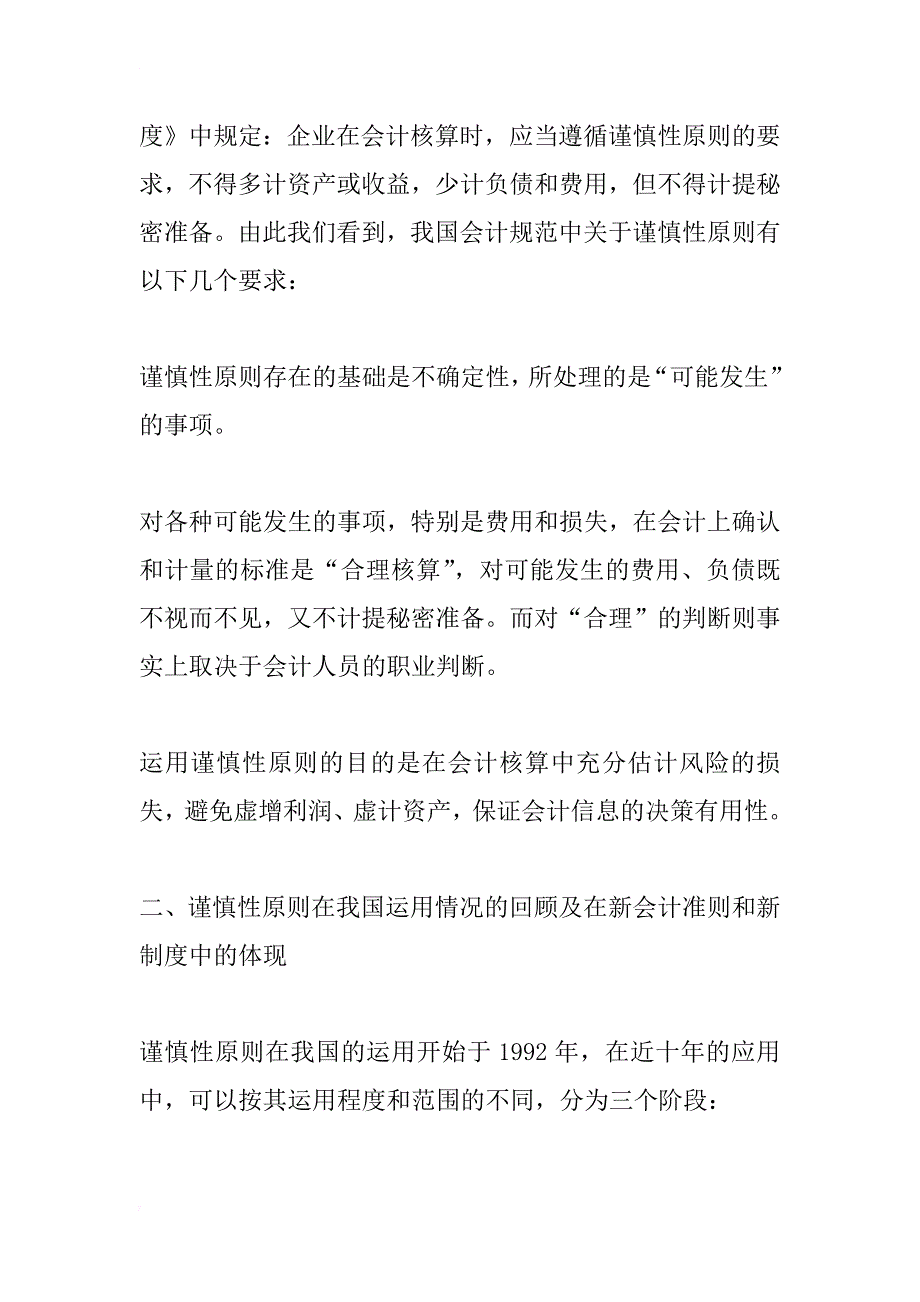 度》中规定：企业在会计核算时，应当遵循谨慎性原则的要求，不得多计资产或收益，少计负债和费用，但不得计提秘密准备。由此我们看到，我国会计规范中关于谨慎性原则有以下几个要求：

谨慎性原则存在的基础是不确定性，所处理的是“可能发生”的事项。

对各种可能发生的事项，特别是费用和损失，在会计上确认和计量的标准是“合理核算”，对可能发生的费用、负债既不视而不见，又不计提秘密准备。而对“合理”的判断则事实上取决于会计人员的职业判断。

运用谨慎性原则的目的是在会计核算中充分估计风险的损失，避免虚增利润、虚计资产，保证会计信息的决策有用性。

二、谨慎性原则在我国运用情况的回顾及在新会计准则和新制度中的体现

谨慎性原则在我国的运用开始于 1992 年，在近十年的应用中，可以按其运用程度和范围的不同，分为三个阶段：